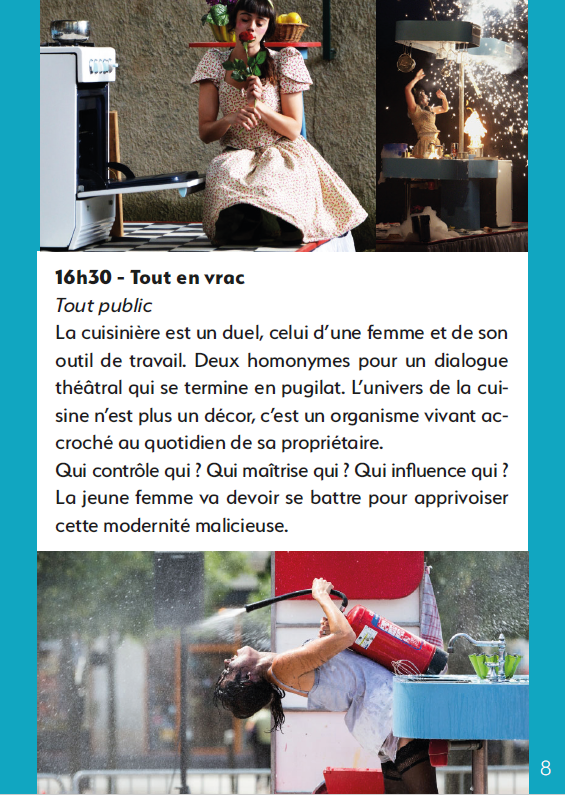 16h30 - Tout en vrac

Tout public

La cuisinière est un duel, celui d'une femme et de son outil de travail. Deux homonymes pour un dialogue théâtral qui se termine en pugilat. L'univers de la cuisine n'est plus un décor, c'est un organisme vivant accroché au quotidien de sa propriétaire.

Qui contrôle qui ? Qui maîtrise qui ? Qui influence qui ? La jeune femme va devoir se battre pour apprivoiser cette modernité malicieuse.

8